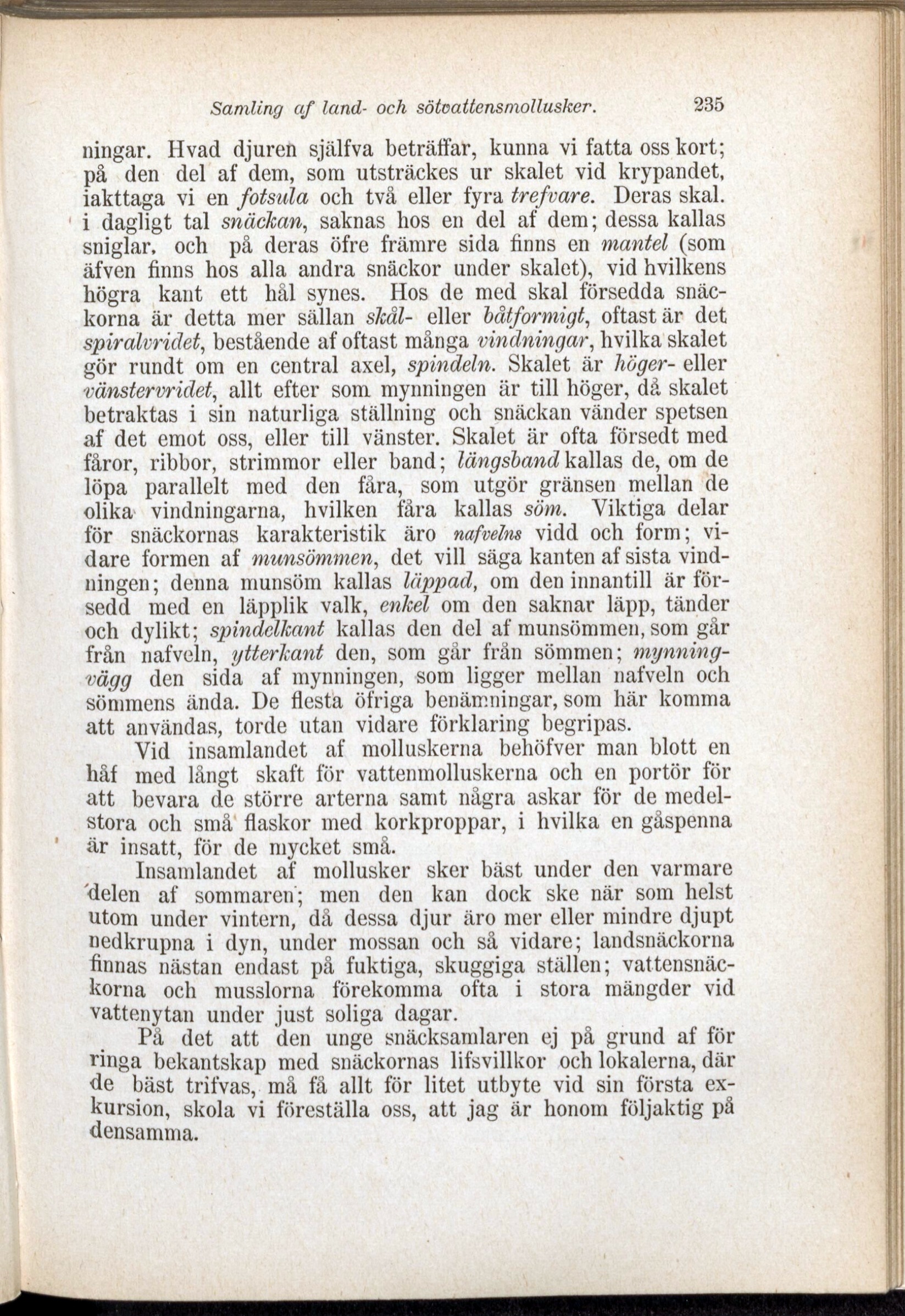 Samling af land- och sötvattensmollusker. 235

ningar. Hvad djuren själfva beträffar, kunna vi fatta oss kort; på den del af dem, som utsträckes ur skalet vid krypandet, iakttaga vi en fotsula och två eller fyra trefvare. Deras skal. i dagligt tal snäckan, saknas hos en del af dem; dessa kallas sniglar, och på deras öfre främre sida finns en mantel (som äfven finns hos alla andra snäckor under skalet), vid hvilkens högra kant ett hål synes. Hos de med skal försedda snäckorna är detta mer sällan skål- eller båtformigt, oftast är det spiralvridet, bestående af oftast många vindningar, hvilka skalet gör rundt om en central axel, spindeln. Skalet är höger- eller vänstervridet, allt efter som mynningen är till höger, då skalet betraktas i sin naturliga ställning och snäckan vänder spetsen af det emot oss, eller till vänster. Skalet är ofta försedt med fåror, ribbor, strimmor eller band; längsband kallas de, om de löpa parallelt med den fåra, som utgör gränsen mellan de olika vindningarna, hvilken fåra kallas söm. Viktiga delar för snäckornas karakteristik äro nafvelns vidd och form; vidare formen af munsömmen, det vill säga kanten af sista vindningen; denna munsöm kallas läppad, om den innantill är försedd med en läpplik valk, enkel om den saknar läpp, tänder och dylikt; spindelkant kallas den del af munsömmen, som går från nafveln, ytterkant den, som går från sömmen; mynningvägg den sida af mynningen, som ligger mellan nafveln och sömmens ända. De flesta öfriga benämningar, som här komma att användas, torde utan vidare förklaring begripas.

Vid insamlandet af molluskerna behöfver man blott en håf med långt skaft för vattenmolluskerna och en portör för att bevara de större arterna samt några askar för de medelstora och små flaskor med korkproppar, i hvilka en gåspenna är insatt, för de mycket små.

Insamlandet af mollusker sker bäst under den varmare delen af sommaren; men den kan dock ske när som helst utom under vintern, då dessa djur äro mer eller mindre djupt nedkrupna i dyn, under mossan och så vidare; landsnäckorna finnas nästan endast på fuktiga, skuggiga ställen; vattensnäckorna och musslorna förekomma ofta i stora mängder vid vattenytan under just soliga dagar.

På det att den unge snäcksamlaren ej på grund af för ringa bekantskap med snäckornas lifsvillkor och lokalerna, där de bäst trifvas, må få allt för litet utbyte vid sin första exkursion, skola vi föreställa oss, att jag är honom följaktig på densamma.